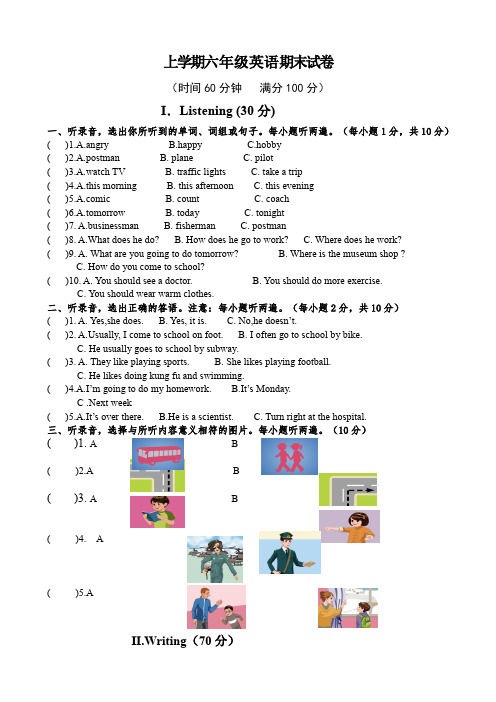 上学期六年级英语期末试卷

（时间 60 分钟　满分 100 分）

I．Listening (30 分)

一、听录音，选出你所听到的单词、词组或句子。每小题听两遍。（每小题 1 分，共 10 分）

(　)1.A.angry　B.happy　C.hobby
(　)2.A.postman　B. plane　C. pilot
(　)3.A.watch TV　B. traffic lights　C. take a trip
(　)4.A.this morning　B. this afternoon　C. this evening
(　)5.A.comic　B. count　C. coach
(　)6.A.tomorrow　B. today　C. tonight
(　)7. A.businessman　B. fisherman　C. postman
(　)8. A.What does he do?　B. How does he go to work?　C. Where does he work?
(　)9. A. What are you going to do tomorrow?　B. Where is the museum shop ?　C. How do you come to school?
(　)10. A. You should see a doctor.　B. You should do more exercise.　C. You should wear warm clothes.

二、听录音，选出正确的答语。注意：每小题听两遍。（每小题 2 分，共 10 分）

(　)1. A. Yes,she does.　B. Yes, it is.　C. No,he doesn't.
(　)2. A.Usually, I come to school on foot.　B. I often go to school by bike.　C. He usually goes to school by subway.
(　)3. A. They like playing sports.　B. She likes playing football.　C. He likes doing kung fu and swimming.
(　)4.A.I'm going to do my homework.　B.It's Monday.　C .Next week
(　)5.A.It's over there.　B.He is a scientist.　C. Turn right at the hospital.

三、听录音，选择与所听内容意义相符的图片。每小题听两遍。（10 分）

(　)1. A　B
(　)2.A　B
(　)3. A　B
(　)4.　A
(　)5.A

II.Writing（70 分）